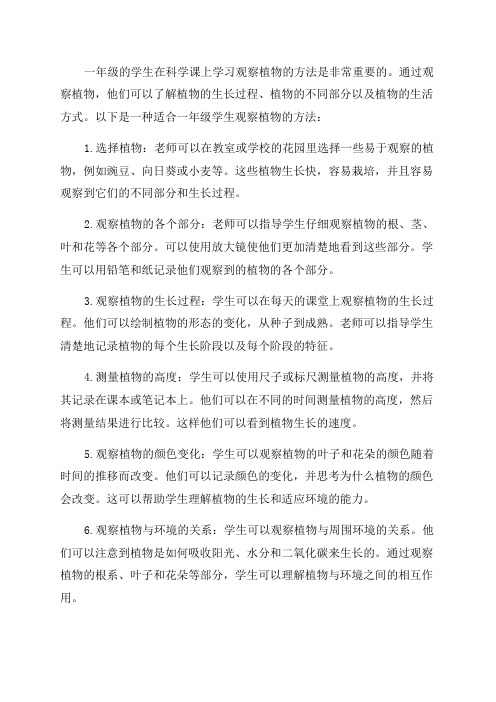 一年级的学生在科学课上学习观察植物的方法是非常重要的。通过观察植物，他们可以了解植物的生长过程、植物的不同部分以及植物的生活方式。以下是一种适合一年级学生观察植物的方法：

1.选择植物：老师可以在教室或学校的花园里选择一些易于观察的植物，例如豌豆、向日葵或小麦等。这些植物生长快，容易栽培，并且容易观察到它们的不同部分和生长过程。

2.观察植物的各个部分：老师可以指导学生仔细观察植物的根、茎、叶和花等各个部分。可以使用放大镜使他们更加清楚地看到这些部分。学生可以用铅笔和纸记录他们观察到的植物的各个部分。

3.观察植物的生长过程：学生可以在每天的课堂上观察植物的生长过程。他们可以绘制植物的形态的变化，从种子到成熟。老师可以指导学生清楚地记录植物的每个生长阶段以及每个阶段的特征。

4.测量植物的高度：学生可以使用尺子或标尺测量植物的高度，并将其记录在课本或笔记本上。他们可以在不同的时间测量植物的高度，然后将测量结果进行比较。这样他们可以看到植物生长的速度。

5.观察植物的颜色变化：学生可以观察植物的叶子和花朵的颜色随着时间的推移而改变。他们可以记录颜色的变化，并思考为什么植物的颜色会改变。这可以帮助学生理解植物的生长和适应环境的能力。

6.观察植物与环境的关系：学生可以观察植物与周围环境的关系。他们可以注意到植物是如何吸收阳光、水分和二氧化碳来生长的。通过观察植物的根系、叶子和花朵等部分，学生可以理解植物与环境之间的相互作用。